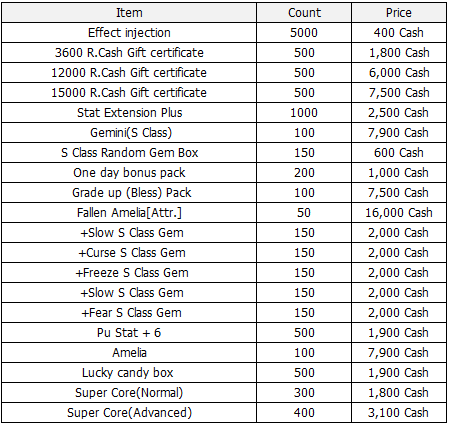 | Item | Count | Price |
|---|---|---|
| Effect injection | 5000 | 400 Cash |
| 3600 R.Cash Gift certificate | 500 | 1,800 Cash |
| 12000 R.Cash Gift certificate | 500 | 6,000 Cash |
| 15000 R.Cash Gift certificate | 500 | 7,500 Cash |
| Stat Extension Plus | 1000 | 2,500 Cash |
| Gemini(S Class) | 100 | 7,900 Cash |
| S Class Random Gem Box | 150 | 600 Cash |
| One day bonus pack | 200 | 1,000 Cash |
| Grade up (Bless) Pack | 100 | 7,500 Cash |
| Fallen Amelia[Attr.] | 50 | 16,000 Cash |
| +Slow S Class Gem | 150 | 2,000 Cash |
| +Curse S Class Gem | 150 | 2,000 Cash |
| +Freeze S Class Gem | 150 | 2,000 Cash |
| +Slow S Class Gem | 150 | 2,000 Cash |
| +Fear S Class Gem | 150 | 2,000 Cash |
| Pu Stat + 6 | 500 | 1,900 Cash |
| Amelia | 100 | 7,900 Cash |
| Lucky candy box | 500 | 1,900 Cash |
| Super Core(Normal) | 300 | 1,800 Cash |
| Super Core(Advanced) | 400 | 3,100 Cash |